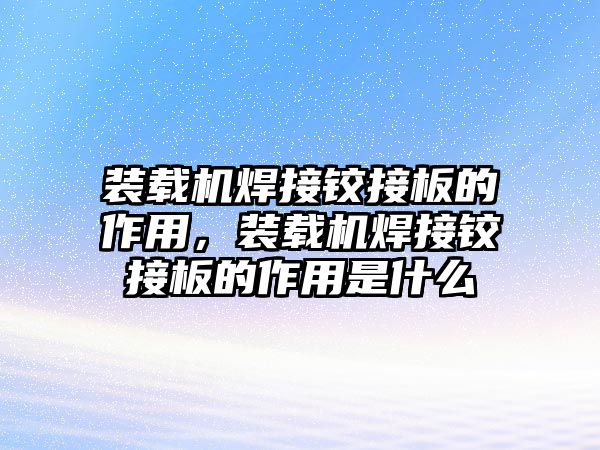 装载机焊接铰接板的作用，装载机焊接铰接板的作用是什么